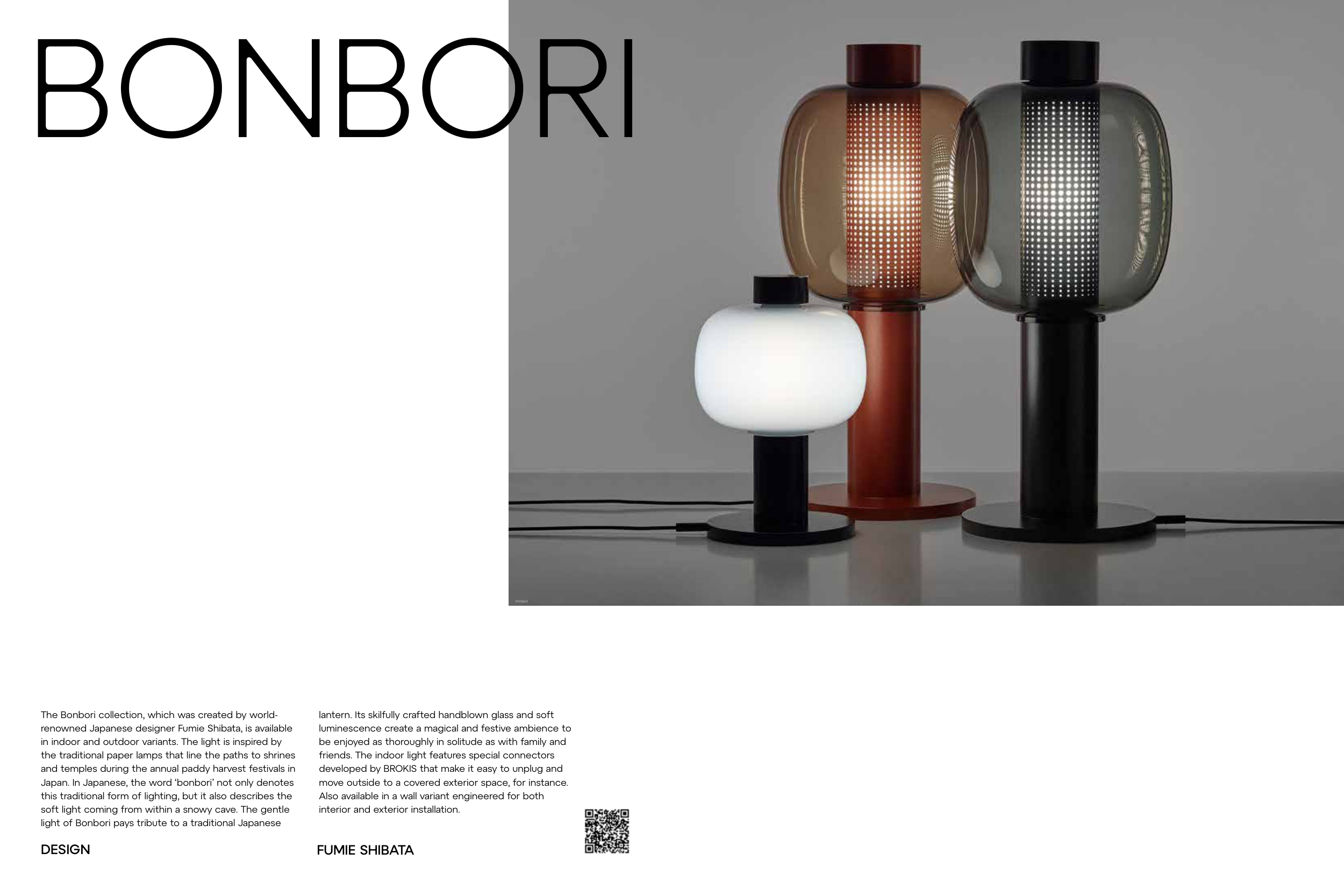 BONBORI

The Bonbori collection, which was created by world-renowned Japanese designer Fumie Shibata, is available in indoor and outdoor variants. The light is inspired by the traditional paper lamps that line the paths to shrines and temples during the annual paddy harvest festivals in Japan. In Japanese, the word 'bonbori' not only denotes this traditional form of lighting, but it also describes the soft light coming from within a snowy cave. The gentle light of Bonbori pays tribute to a traditional Japanese lantern. Its skilfully crafted handblown glass and soft luminescence create a magical and festive ambience to be enjoyed as thoroughly in solitude as with family and friends. The indoor light features special connectors developed by BROKIS that make it easy to unplug and move outside to a covered exterior space, for instance. Also available in a wall variant engineered for both interior and exterior installation.

DESIGN

FUMIE SHIBATA